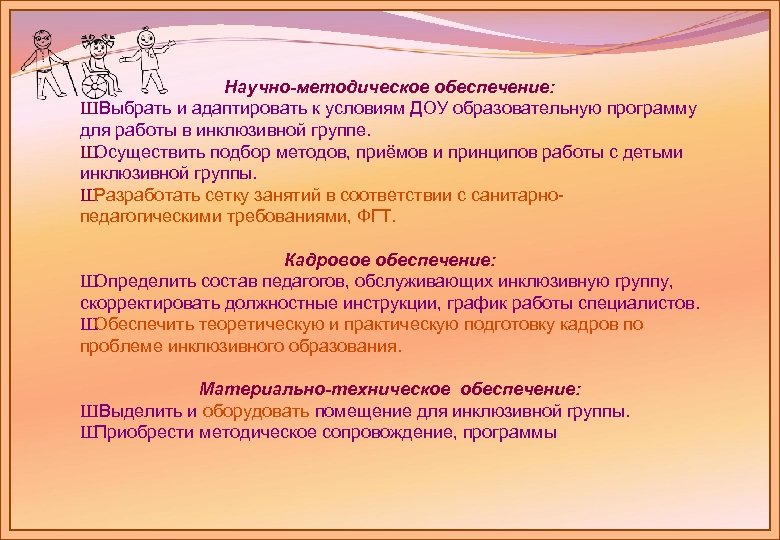 Научно-методическое обеспечение:
ШВыбрать и адаптировать к условиям ДОУ образовательную программу для работы в инклюзивной группе.
ШОсуществить подбор методов, приёмов и принципов работы с детьми инклюзивной группы.
ШРазработать сетку занятий в соответствии с санитарно-педагогическими требованиями, ФГТ.

Кадровое обеспечение:
ШОпределить состав педагогов, обслуживающих инклюзивную группу, скорректировать должностные инструкции, график работы специалистов.
ШОбеспечить теоретическую и практическую подготовку кадров по проблеме инклюзивного образования.

Материально-техническое обеспечение:
ШВыделить и оборудовать помещение для инклюзивной группы.
ШПриобрести методическое сопровождение, программы